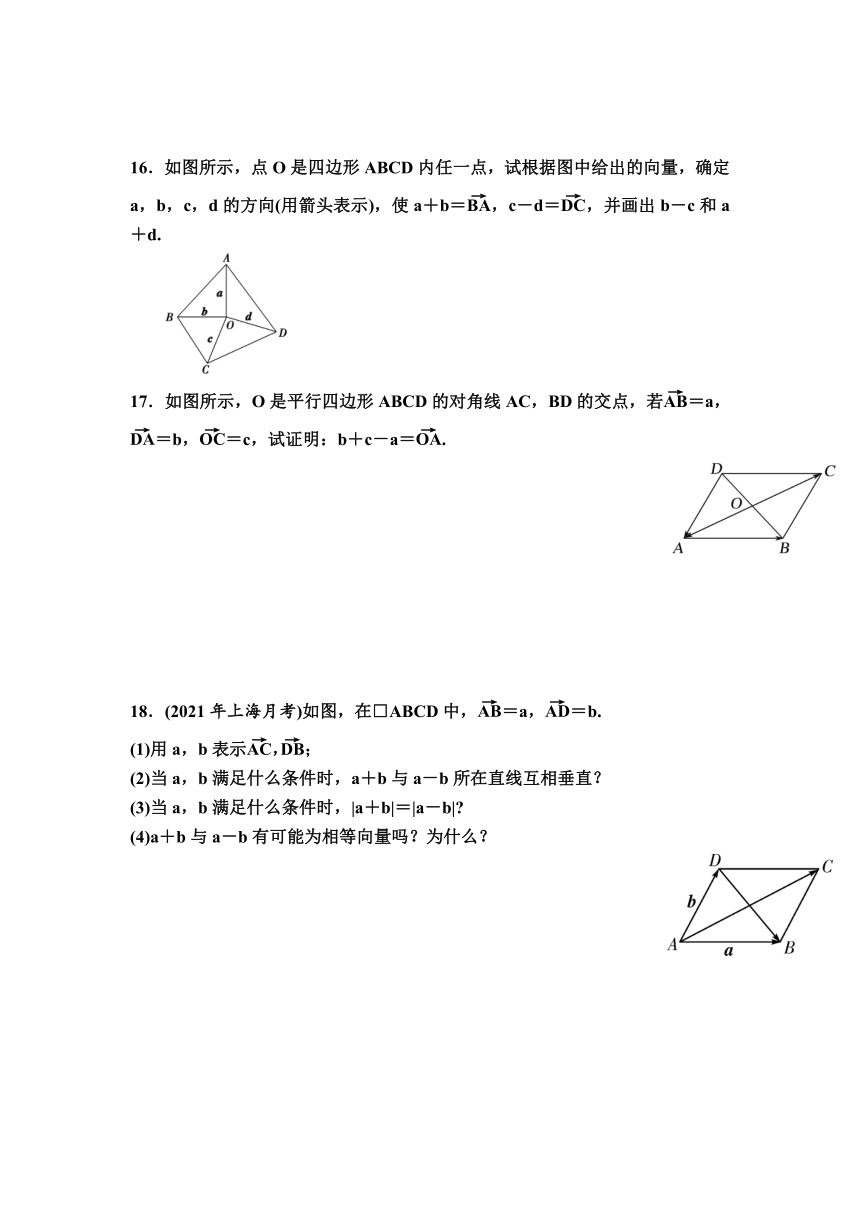 16．如图所示，点 O 是四边形 ABCD 内任一点，试根据图中给出的向量，确定 a，b，c，d 的方向(用箭头表示)，使 a＋b＝$\overrightarrow{BA}$，c－d＝$\overrightarrow{DC}$，并画出 b－c 和 a＋d.

A
a
B
b
O
d
D
c
C

17．如图所示，O 是平行四边形 ABCD 的对角线 AC，BD 的交点，若$\overrightarrow{AB}$＝a，$\overrightarrow{DA}$＝b，$\overrightarrow{OC}$＝c，试证明：b＋c－a＝$\overrightarrow{OA}$.

D
C
O
A
B

18．(2021 年上海月考)如图，在□ABCD 中，$\overrightarrow{AB}$＝a，$\overrightarrow{AD}$＝b.

(1)用 a，b 表示$\overrightarrow{AC}$，$\overrightarrow{DB}$;
(2)当 a，b 满足什么条件时，a＋b 与 a－b 所在直线互相垂直？
(3)当 a，b 满足什么条件时，|a＋b|＝|a－b|?
(4)a＋b 与 a－b 有可能为相等向量吗？为什么？

D
C
b
A
a
B